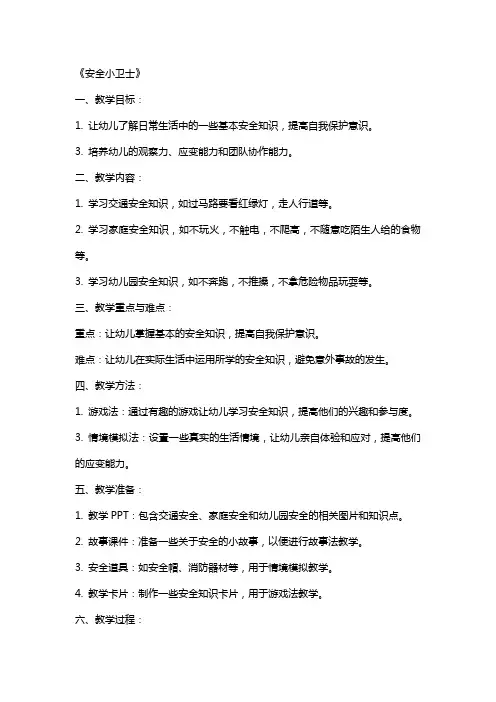 《安全小卫士》

一、教学目标：

1. 让幼儿了解日常生活中的一些基本安全知识，提高自我保护意识。

3. 培养幼儿的观察力、应变能力和团队协作能力。

二、教学内容：

1. 学习交通安全知识，如过马路要看红绿灯，走人行道等。

2. 学习家庭安全知识，如不玩火，不触电，不爬高，不随意吃陌生人给的食物等。

3. 学习幼儿园安全知识，如不奔跑，不推搡，不拿危险物品玩耍等。

三、教学重点与难点：

重点：让幼儿掌握基本的安全知识，提高自我保护意识。

难点：让幼儿在实际生活中运用所学的安全知识，避免意外事故的发生。

四、教学方法：

1. 游戏法：通过有趣的游戏让幼儿学习安全知识，提高他们的兴趣和参与度。

3. 情境模拟法：设置一些真实的生活情境，让幼儿亲自体验和应对，提高他们的应变能力。

五、教学准备：

1. 教学 PPT：包含交通安全、家庭安全和幼儿园安全的相关图片和知识点。

2. 故事课件：准备一些关于安全的小故事，以便进行故事法教学。

3. 安全道具：如安全帽、消防器材等，用于情境模拟教学。

4. 教学卡片：制作一些安全知识卡片，用于游戏法教学。

六、教学过程：